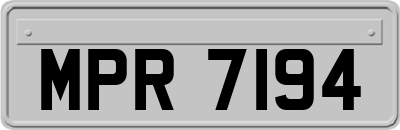 MPR 7194